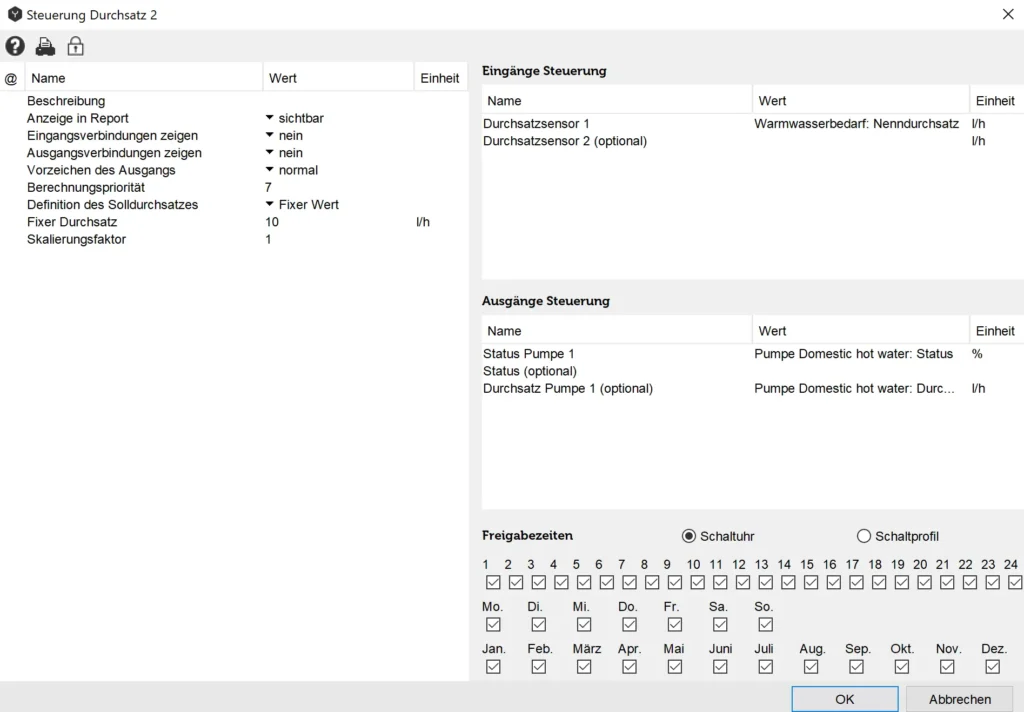 Steuerung Durchsatz 2

| @ | Name | Wert | Einheit |
|---|---|---|---|
| | Beschreibung | | |
| | Anzeige in Report | sichtbar | |
| | Eingangsverbindungen zeigen | nein | |
| | Ausgangsverbindungen zeigen | nein | |
| | Vorzeichen des Ausgangs | normal | |
| | Berechnungspriorität | 7 | |
| | Definition des Solldurchsatzes | Fixer Wert | |
| | Fixer Durchsatz | 10 | l/h |
| | Skalierungsfaktor | 1 | |

Eingänge Steuerung

| Name | Wert | Einheit |
|---|---|---|
| Durchsatzsensor 1 | Warmwasserbedarf: Nenndurchsatz | l/h |
| Durchsatzsensor 2 (optional) | | l/h |

Ausgänge Steuerung

| Name | Wert | Einheit |
|---|---|---|
| Status Pumpe 1 | Pumpe Domestic hot water: Status | % |
| Status (optional) | | |
| Durchsatz Pumpe 1 (optional) | Pumpe Domestic hot water: Durc... | l/h |

Freigabezeiten
Schaltuhr
Schaltprofil

1 2 3 4 5 6 7 8 9 10 11 12 13 14 15 16 17 18 19 20 21 22 23 24

Mo. Di. Mi. Do. Fr. Sa. So.

Jan. Feb. März Apr. Mai Juni Juli Aug. Sep. Okt. Nov. Dez.

OK
Abbrechen